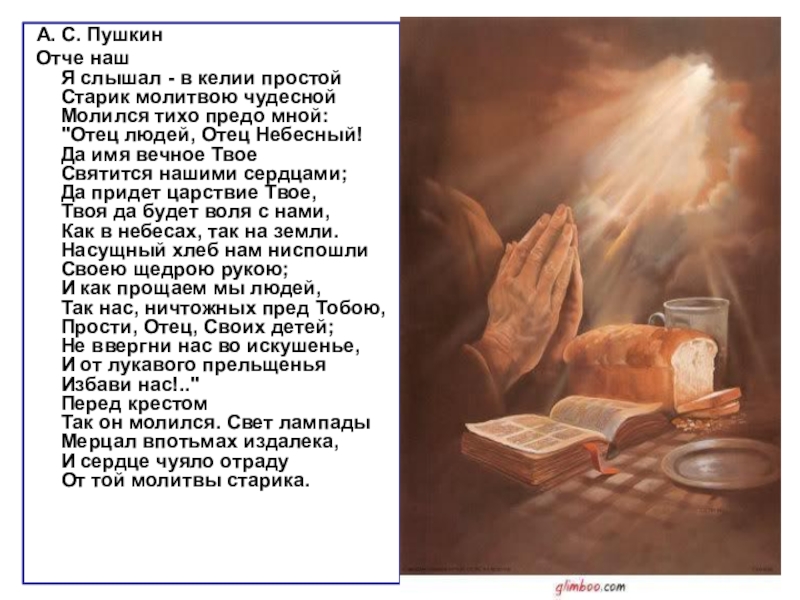 А. С. Пушкин
Отче наш
Я слышал - в келии простой
Старик молитвою чудесной
Молился тихо предо мной:
"Отец людей, Отец Небесный!
Да имя вечное Твое
Святится нашими сердцами;
Да придет царствие Твое,
Твоя да будет воля с нами,
Как в небесах, так на земли.
Насущный хлеб нам ниспошли
Своею щедрою рукою;
И как прощаем мы людей,
Так нас, ничтожных пред Тобою,
Прости, Отец, Своих детей;
Не ввергни нас во искушенье,
И от лукавого прельщенья
Избави нас!.."
Перед крестом
Так он молился. Свет лампады
Мерцал впотьмах издалека,
И сердце чуяло отраду
От той молитвы старика.

glimboo.com